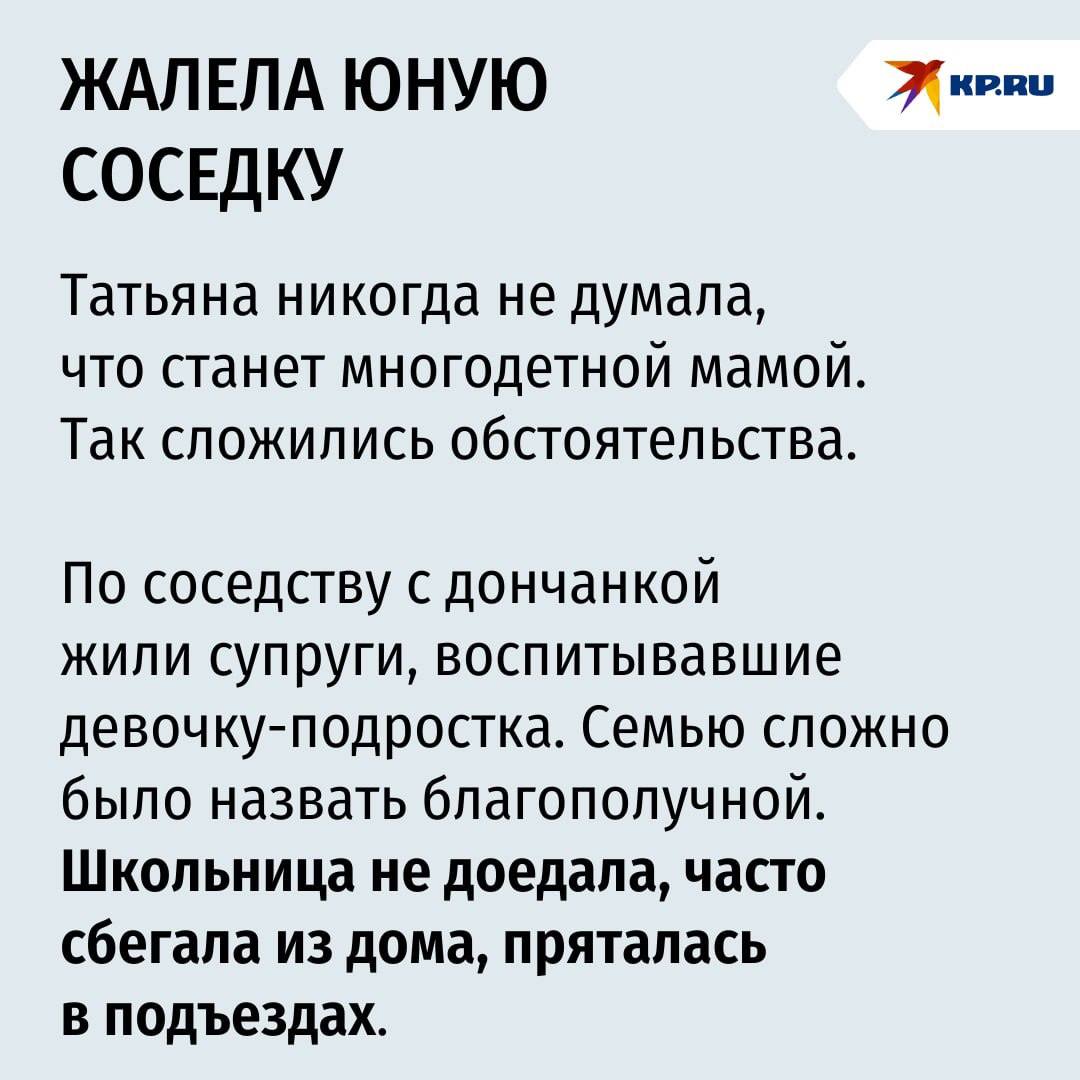 ЖАЛЕЛА ЮНУЮ СОСЕДКУ

KP.RU

Татьяна никогда не думала, что станет многодетной мамой. Так сложились обстоятельства.

По соседству с дончанкой жили супруги, воспитывавшие девочку-подростка. Семью сложно было назвать благополучной. Школьница не доедала, часто сбегала из дома, пряталась в подъездах.